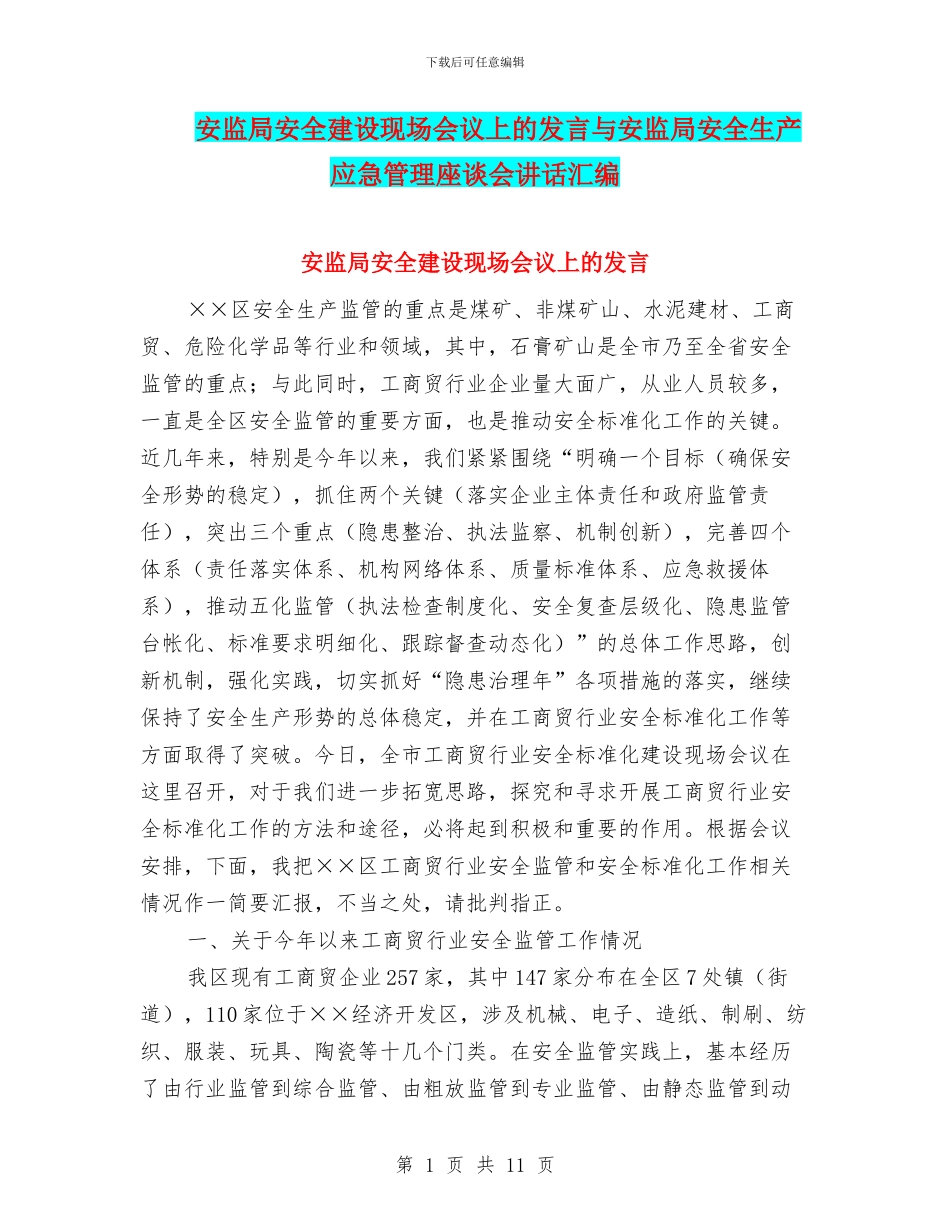 下载后可任意编辑

安监局安全建设现场会议上的发言与安监局安全生产应急管理座谈会讲话汇编

安监局安全建设现场会议上的发言

××区安全生产监管的重点是煤矿、非煤矿山、水泥建材、工商贸、危险化学品等行业和领域，其中，石膏矿山是全市乃至全省安全监管的重点；与此同时，工商贸行业企业量大面广，从业人员较多，一直是全区安全监管的重要方面，也是推动安全标准化工作的关键。近几年来，特别是今年以来，我们紧紧围绕“明确一个目标（确保安全形势的稳定），抓住两个关键（落实企业主体责任和政府监管责任），突出三个重点（隐患整治、执法监察、机制创新），完善四个体系（责任落实体系、机构网络体系、质量标准体系、应急救援体系），推动五化监管（执法检查制度化、安全复查层级化、隐患监管台帐化、标准要求明细化、跟踪督查动态化）”的总体工作思路，创新机制，强化实践，切实抓好“隐患治理年”各项措施的落实，继续保持了安全生产形势的总体稳定，并在工商贸行业安全标准化工作等方面取得了突破。今日，全市工商贸行业安全标准化建设现场会议在这里召开，对于我们进一步拓宽思路，探究和寻求开展工商贸行业安全标准化工作的方法和途径，必将起到积极和重要的作用。根据会议安排，下面，我把××区工商贸行业安全监管和安全标准化工作相关情况作一简要汇报，不当之处，请批判指正。

一、关于今年以来工商贸行业安全监管工作情况

我区现有工商贸企业257家，其中147家分布在全区7处镇（街道），110家位于××经济开发区，涉及机械、电子、造纸、制刷、纺织、服装、玩具、陶瓷等十几个门类。在安全监管实践上，基本经历了由行业监管到综合监管、由粗放监管到专业监管、由静态监管到动

第 1 页 共 11 页